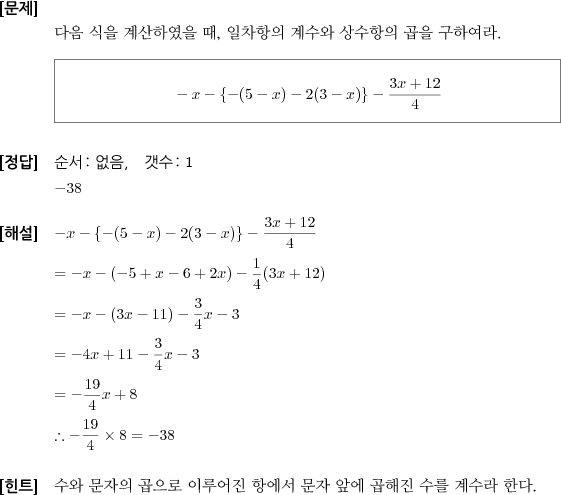 [문제]
다음 식을 계산하였을 때, 일차항의 계수와 상수항의 곱을 구하여라.

$-x-\{-(5-x)-2(3-x)\}-\frac{3x+12}{4}$

[정답] 순서: 없음, 갯수: 1
$-38$

[해설] $-x-\{-(5-x)-2(3-x)\}-\frac{3x+12}{4}$
$=-x-(-5+x-6+2x)-\frac{1}{4}(3x+12)$
$=-x-(3x-11)-\frac{3}{4}x-3$
$=-4x+11-\frac{3}{4}x-3$
$=-\frac{19}{4}x+8$
$\therefore -\frac{19}{4}\times 8=-38$

[힌트] 수와 문자의 곱으로 이루어진 항에서 문자 앞에 곱해진 수를 계수라 한다.